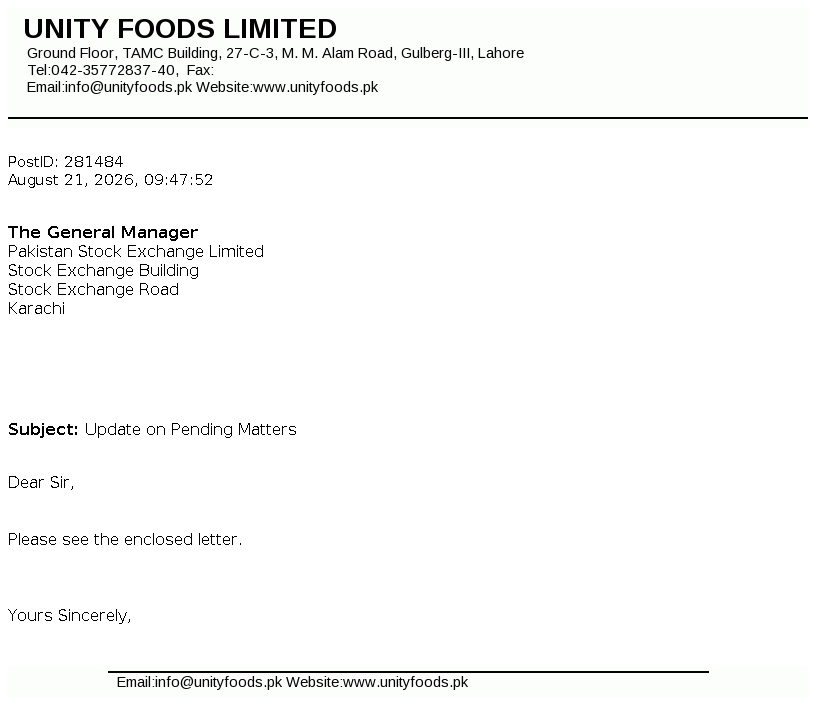 UNITY FOODS LIMITED
Ground Floor, TAMC Building, 27-C-3, M. M. Alam Road, Gulberg-III, Lahore
Tel:042-35772837-40, Fax:
Email:info@unityfoods.pk Website:www.unityfoods.pk

PostID: 281484
August 21, 2026, 09:47:52

The General Manager
Pakistan Stock Exchange Limited
Stock Exchange Building
Stock Exchange Road
Karachi

Subject: Update on Pending Matters

Dear Sir,

Please see the enclosed letter.

Yours Sincerely,

Email:info@unityfoods.pk Website:www.unityfoods.pk